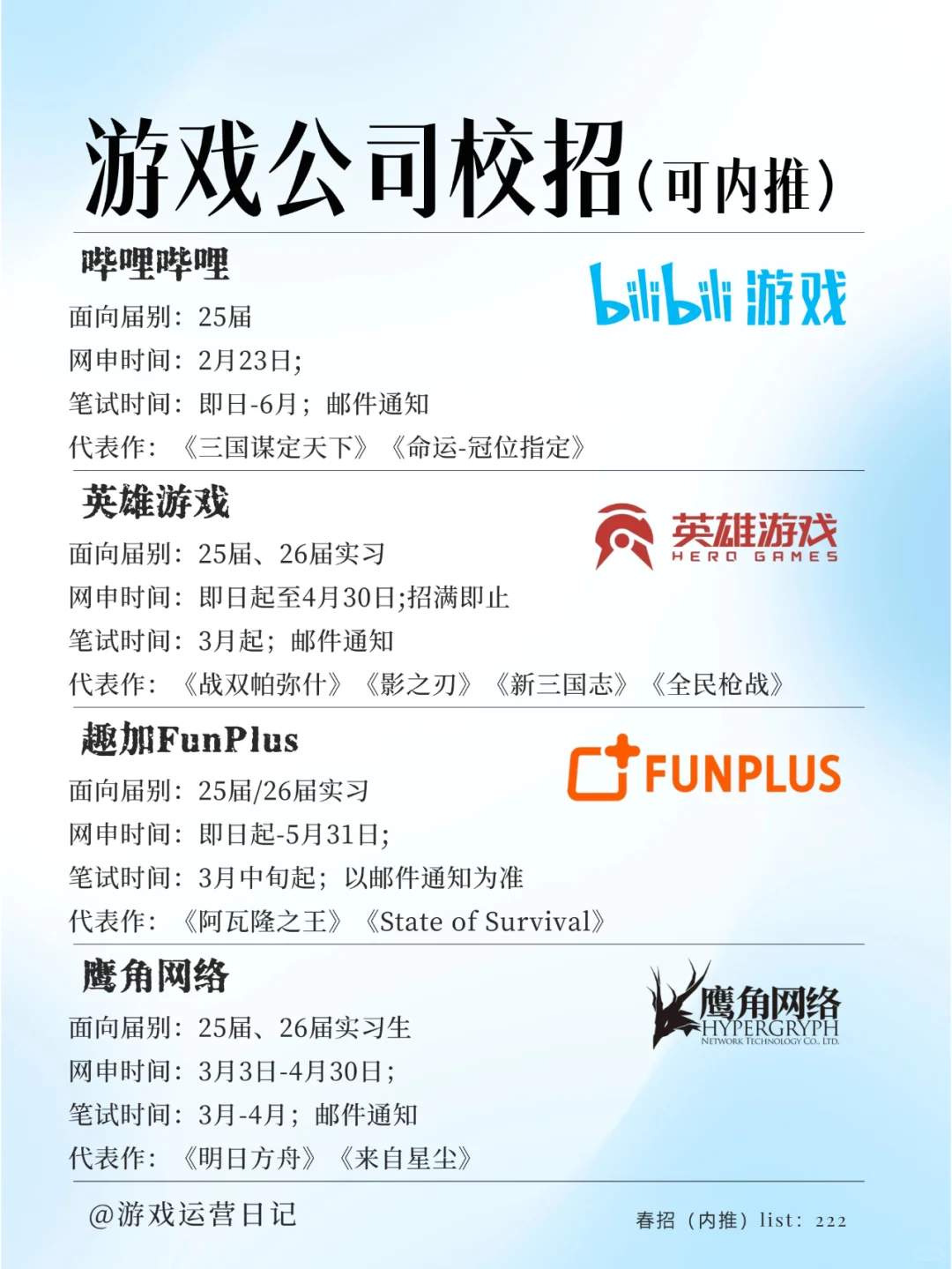 游戏公司校招（可内推）

哔哩哔哩

bilibili 游戏

面向届别：25届

网申时间：2月23日;

笔试时间：即日-6月；邮件通知

代表作：《三国谋定天下》《命运-冠位指定》

英雄游戏

英雄游戏 HERO GAMES

面向届别：25届、26届实习

网申时间：即日起至4月30日;招满即止

笔试时间：3月起；邮件通知

代表作：《战双帕弥什》《影之刃》《新三国志》《全民枪战》

趣加FunPlus

FUNPLUS

面向届别：25届/26届实习

网申时间：即日起-5月31日;

笔试时间：3月中旬起；以邮件通知为准

代表作：《阿瓦隆之王》《State of Survival》

鹰角网络

鹰角网络 HYPERGRYPH NETWORK TECHNOLOGY CO., LTD.

面向届别：25届、26届实习生

网申时间：3月3日-4月30日;

笔试时间：3月-4月；邮件通知

代表作：《明日方舟》《来自星尘》

@游戏运营日记

春招（内推）list：222